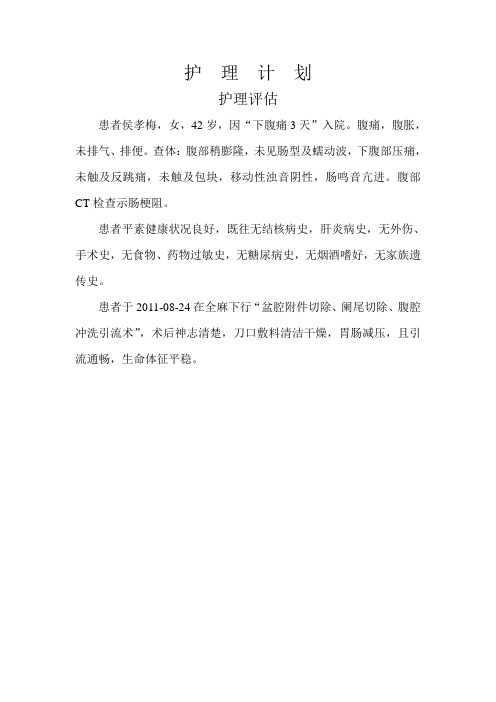 护 理 计 划

护理评估

患者侯孝梅，女，42岁，因“下腹痛3天”入院。腹痛，腹胀，未排气、排便。查体：腹部稍膨隆，未见肠型及蠕动波，下腹部压痛，未触及反跳痛，未触及包块，移动性浊音阴性，肠鸣音亢进。腹部CT检查示肠梗阻。

患者平素健康状况良好，既往无结核病史，肝炎病史，无外伤、手术史，无食物、药物过敏史，无糖尿病史，无烟酒嗜好，无家族遗传史。

患者于2011-08-24在全麻下行“盆腔附件切除、阑尾切除、腹腔冲洗引流术”，术后神志清楚，刀口敷料清洁干燥，胃肠减压，且引流通畅，生命体征平稳。